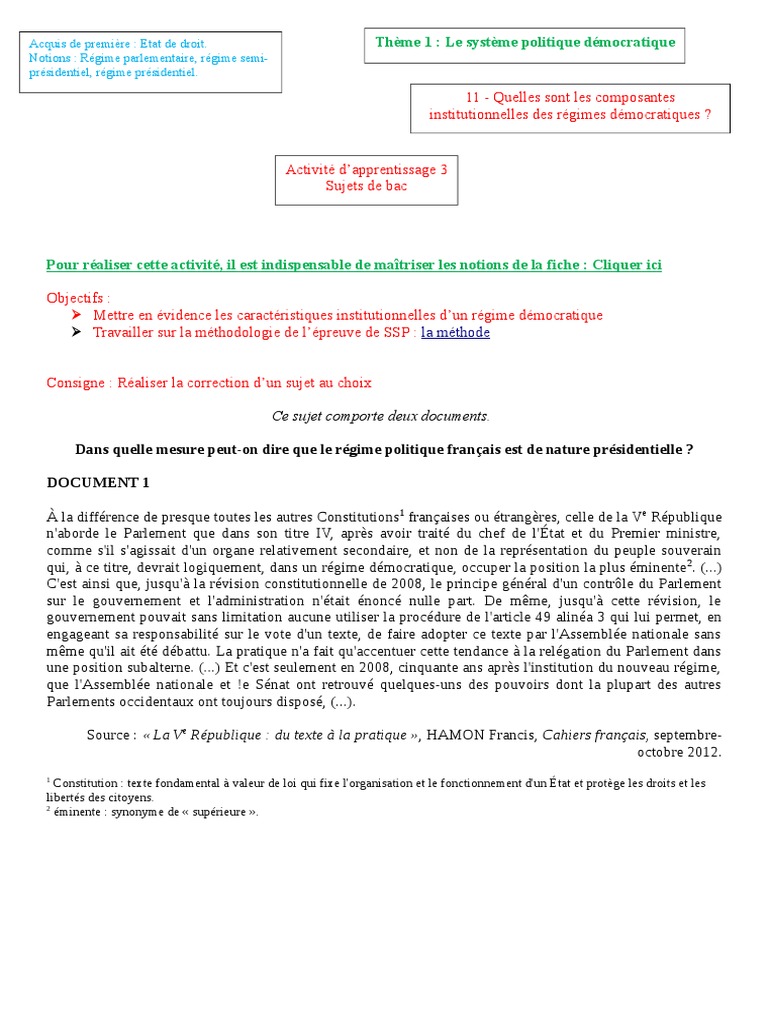 Acquis de première : Etat de droit.
Notions : Régime parlementaire, régime semi-présidentiel, régime présidentiel.

Thème 1 : Le système politique démocratique

11 - Quelles sont les composantes institutionnelles des régimes démocratiques ?

Activité d'apprentissage 3
Sujets de bac

Pour réaliser cette activité, il est indispensable de maîtriser les notions de la fiche : Cliquer ici

Objectifs :
➢ Mettre en évidence les caractéristiques institutionnelles d'un régime démocratique
➢ Travailler sur la méthodologie de l'épreuve de SSP : la méthode

Consigne : Réaliser la correction d'un sujet au choix

Ce sujet comporte deux documents.

Dans quelle mesure peut-on dire que le régime politique français est de nature présidentielle ?

DOCUMENT 1

À la différence de presque toutes les autres Constitutions$^1$ françaises ou étrangères, celle de la V$^e$ République n'aborde le Parlement que dans son titre IV, après avoir traité du chef de l'État et du Premier ministre, comme s'il s'agissait d'un organe relativement secondaire, et non de la représentation du peuple souverain qui, à ce titre, devrait logiquement, dans un régime démocratique, occuper la position la plus éminente$^2$. (...) C'est ainsi que, jusqu'à la révision constitutionnelle de 2008, le principe général d'un contrôle du Parlement sur le gouvernement et l'administration n'était énoncé nulle part. De même, jusqu'à cette révision, le gouvernement pouvait sans limitation aucune utiliser la procédure de l'article 49 alinéa 3 qui lui permet, en engageant sa responsabilité sur le vote d'un texte, de faire adopter ce texte par l'Assemblée nationale sans même qu'il ait été débattu. La pratique n'a fait qu'accentuer cette tendance à la relégation du Parlement dans une position subalterne. (...) Et c'est seulement en 2008, cinquante ans après l'institution du nouveau régime, que l'Assemblée nationale et !e Sénat ont retrouvé quelques-uns des pouvoirs dont la plupart des autres Parlements occidentaux ont toujours disposé, (...).

Source : « La V$^e$ République : du texte à la pratique », HAMON Francis, Cahiers français, septembre-octobre 2012.

$^1$ Constitution : texte fondamental à valeur de loi qui fixe l'organisation et le fonctionnement d'un État et protège les droits et les libertés des citoyens.
$^2$ éminente : synonyme de « supérieure ».